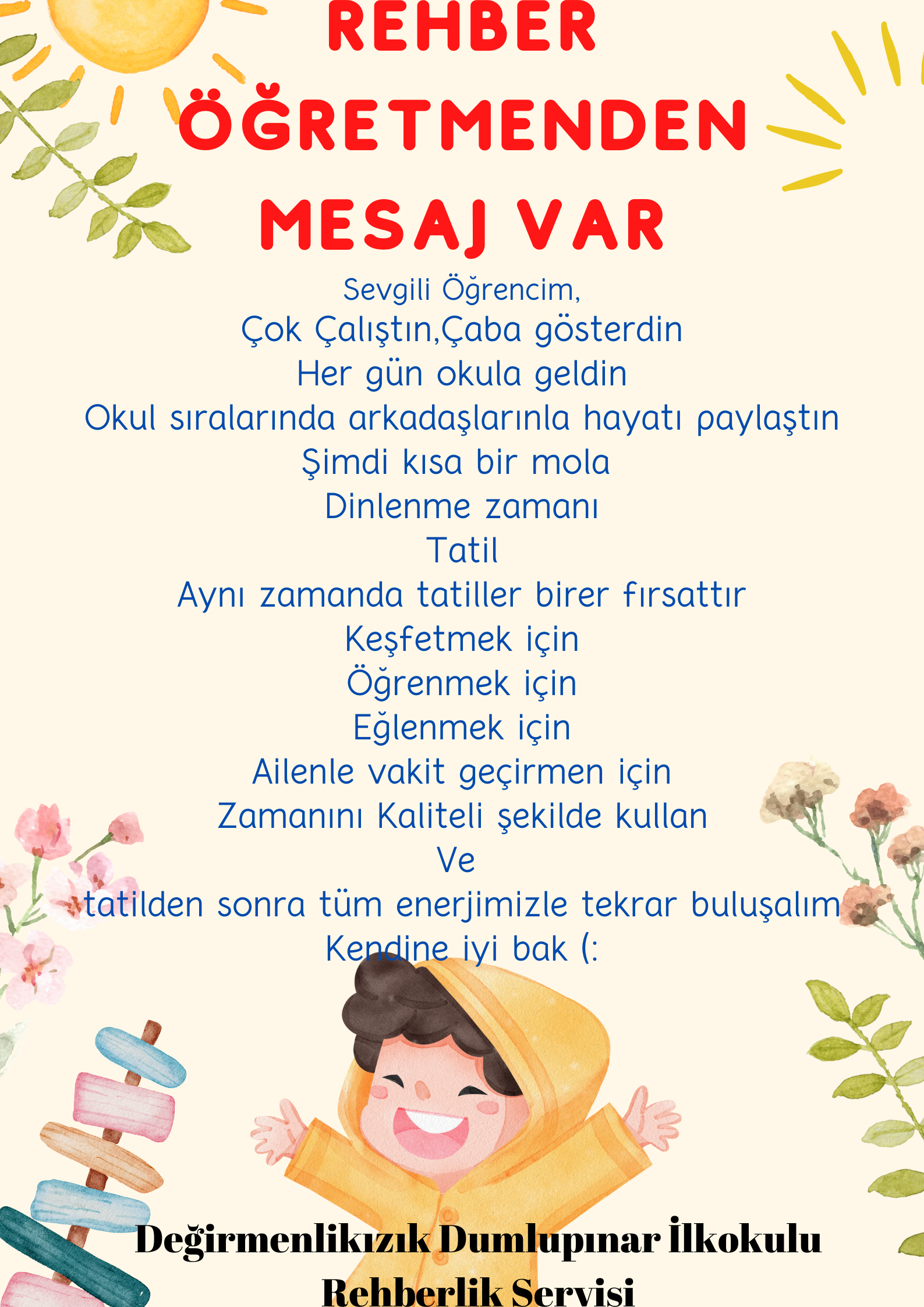 REHBER ÖĞRETMENDEN MESAJ VAR

Sevgili Öğrencim,
Çok Çalıştın,Çaba gösterdin
Her gün okula geldin
Okul sıralarında arkadaşlarınla hayatı paylaştın
Şimdi kısa bir mola
Dinlenme zamanı
Tatil
Aynı zamanda tatiller birer fırsattır
Keşfetmek için
Öğrenmek için
Eğlenmek için
Ailenle vakit geçirmen için
Zamanını Kaliteli şekilde kullan
Ve
tatilden sonra tüm enerjimizle tekrar buluşalım
Kendine iyi bak (:

Değirmenlikızık Dumlupınar İlkokulu
Rehberlik Servisi